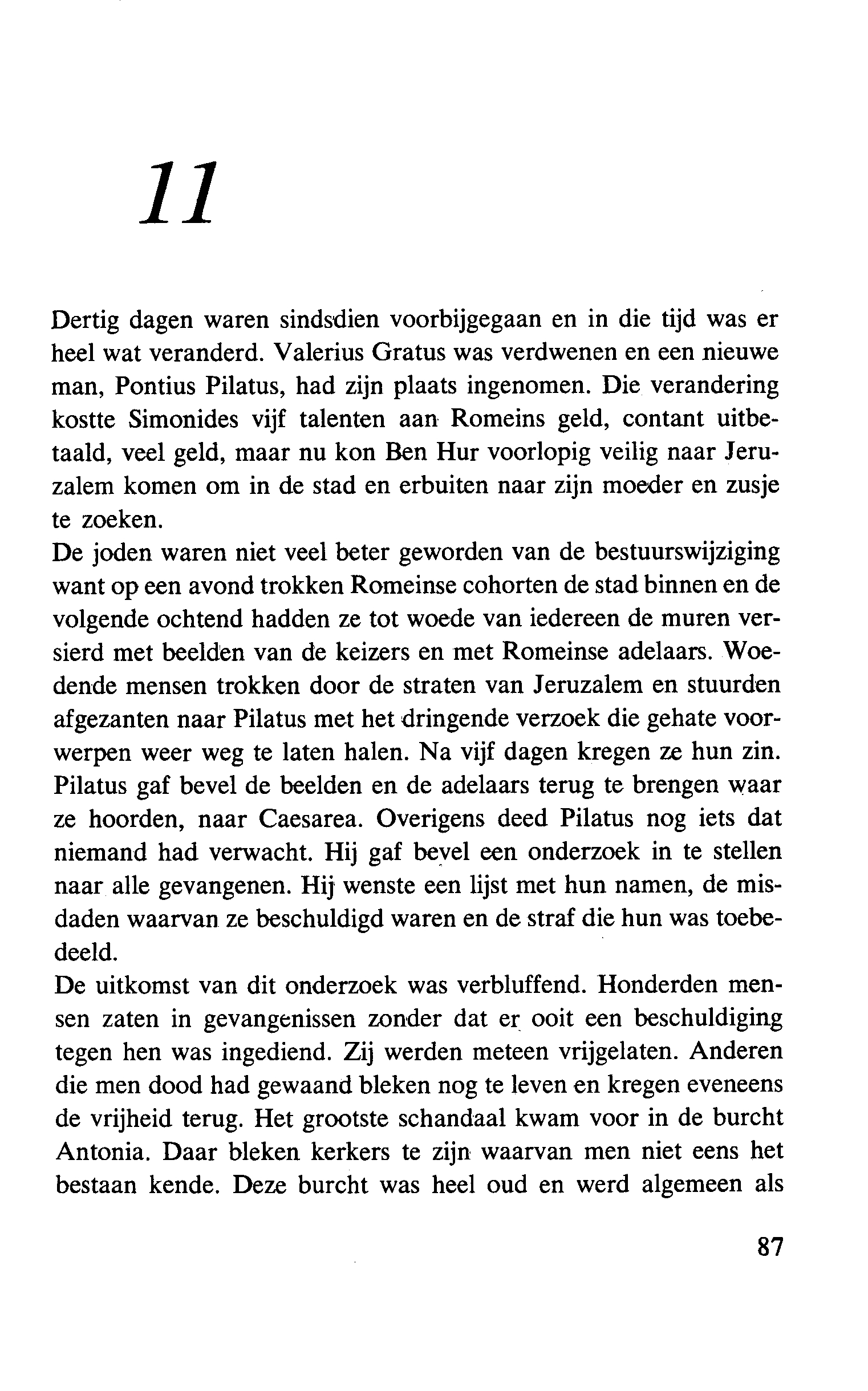 11

Dertig dagen waren sindsdien voorbijgegaan en in die tijd was er heel wat veranderd. Valerius Gratus was verdwenen en een nieuwe man, Pontius Pilatus, had zijn plaats ingenomen. Die verandering kostte Simonides vijf talenten aan Romeins geld, contant uitbetaald, veel geld, maar nu kon Ben Hur voorlopig veilig naar Jeruzalem komen om in de stad en erbuiten naar zijn moeder en zusje te zoeken.
De joden waren niet veel beter geworden van de bestuurswijziging want op een avond trokken Romeinse cohorten de stad binnen en de volgende ochtend hadden ze tot woede van iedereen de muren versierd met beelden van de keizers en met Romeinse adelaars. Woedende mensen trokken door de straten van Jeruzalem en stuurden afgezanten naar Pilatus met het dringende verzoek die gehate voorwerpen weer weg te laten halen. Na vijf dagen kregen ze hun zin. Pilatus gaf bevel de beelden en de adelaars terug te brengen waar ze hoorden, naar Caesarea. Overigens deed Pilatus nog iets dat niemand had verwacht. Hij gaf bevel een onderzoek in te stellen naar alle gevangenen. Hij wenste een lijst met hun namen, de misdaden waarvan ze beschuldigd waren en de straf die hun was toebedeeld.
De uitkomst van dit onderzoek was verbluffend. Honderden mensen zaten in gevangenissen zonder dat er ooit een beschuldiging tegen hen was ingediend. Zij werden meteen vrijgelaten. Anderen die men dood had gewaand bleken nog te leven en kregen eveneens de vrijheid terug. Het grootste schandaal kwam voor in de burcht Antonia. Daar bleken kerkers te zijn waarvan men niet eens het bestaan kende. Deze burcht was heel oud en werd algemeen als

87